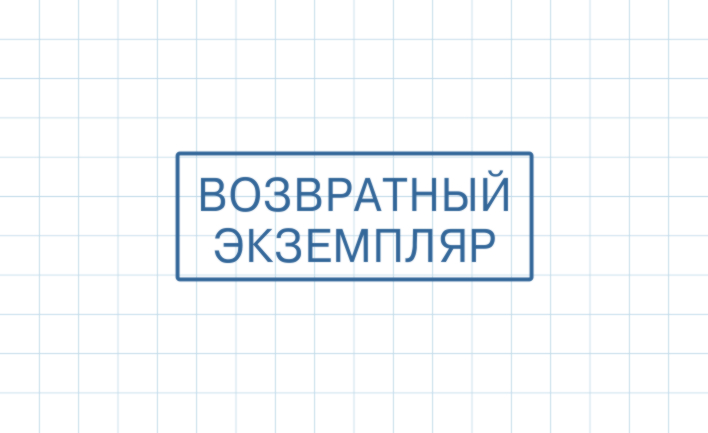 ВОЗВРАТНЫЙ
ЭКЗЕМПЛЯР